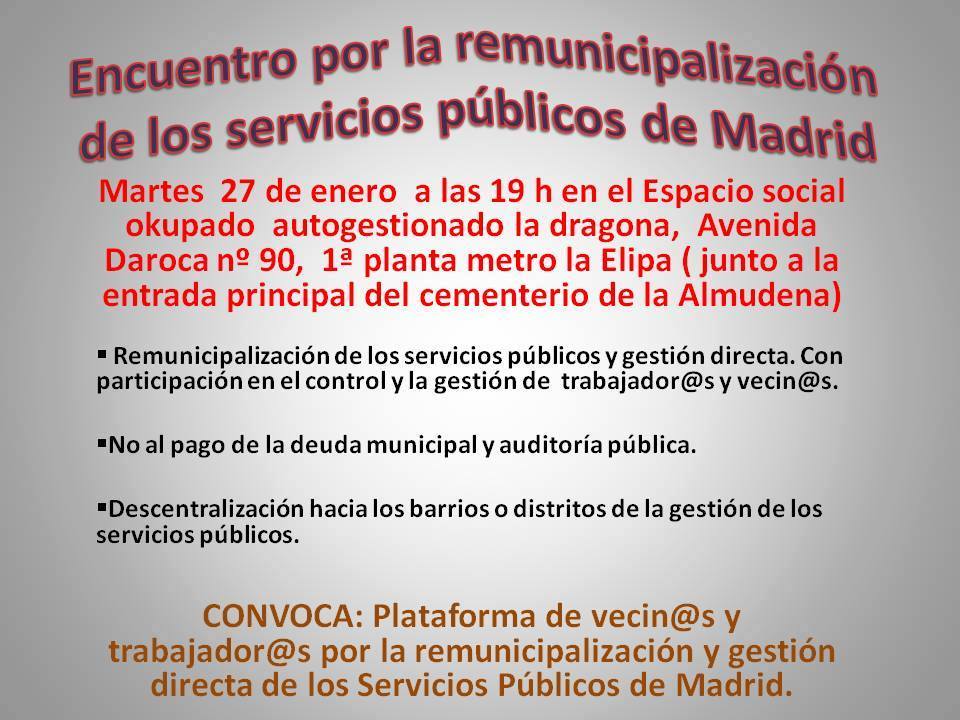 Encuentro por la remunicipalización de los servicios públicos de Madrid

Martes 27 de enero a las 19 h en el Espacio social okupado autogestionado la dragona, Avenida Daroca nº 90, 1ª planta metro la Elipa ( junto a la entrada principal del cementerio de la Almudena)

▪ Remunicipalización de los servicios públicos y gestión directa. Con participación en el control y la gestión de trabajador@s y vecin@s.

▪No al pago de la deuda municipal y auditoría pública.

▪Descentralización hacia los barrios o distritos de la gestión de los servicios públicos.

CONVOCA: Plataforma de vecin@s y trabajador@s por la remunicipalización y gestión directa de los Servicios Públicos de Madrid.